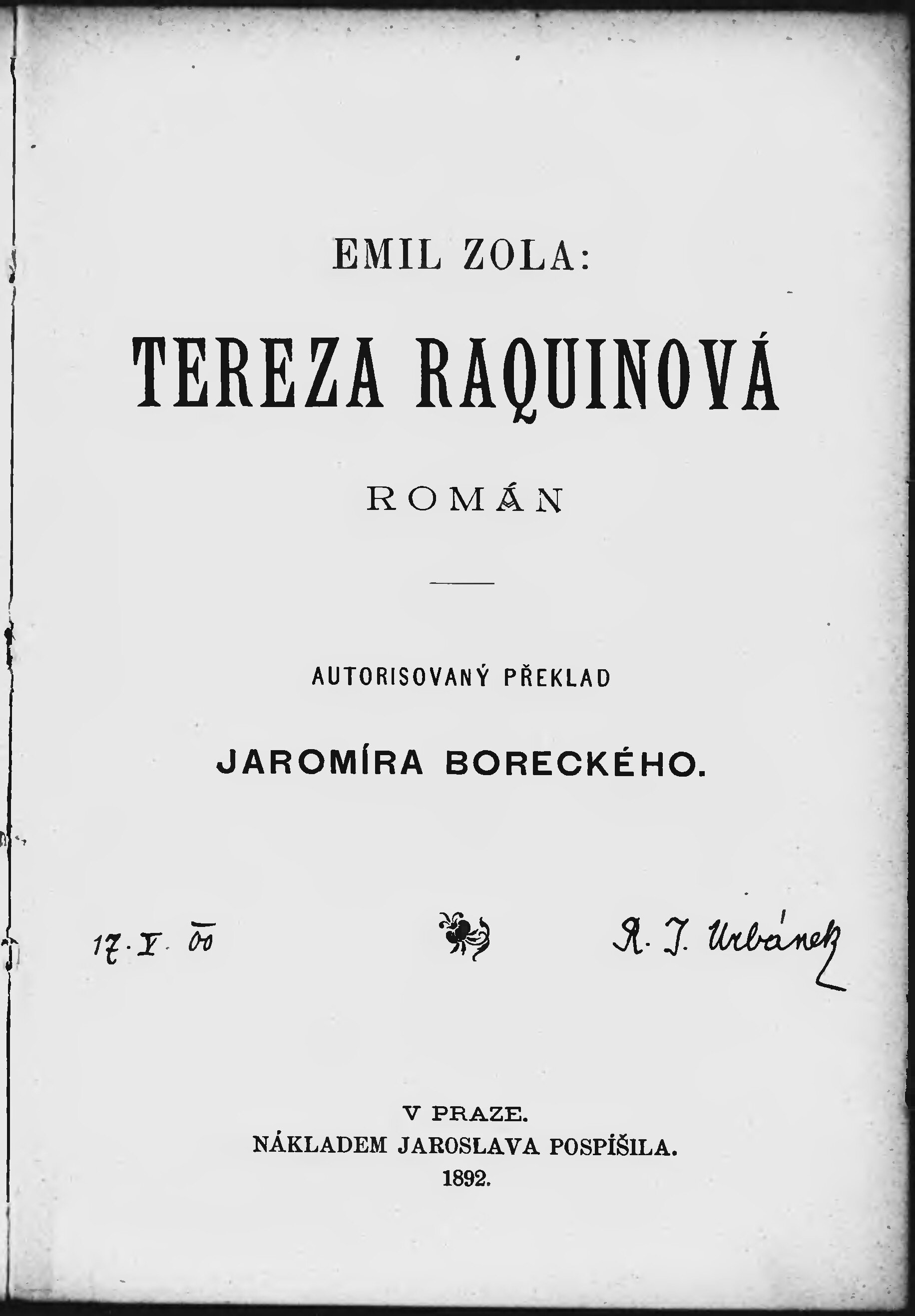 EMIL ZOLA:

TEREZA RAQUINOVÁ

ROMÁN

AUTORISOVANÝ PŘEKLAD

JAROMÍRA BORECKÉHO.

17. V. 00

R. J. Urbánek

V PRAZE.
NÁKLADEM JAROSLAVA POSPÍŠILA.
1892.